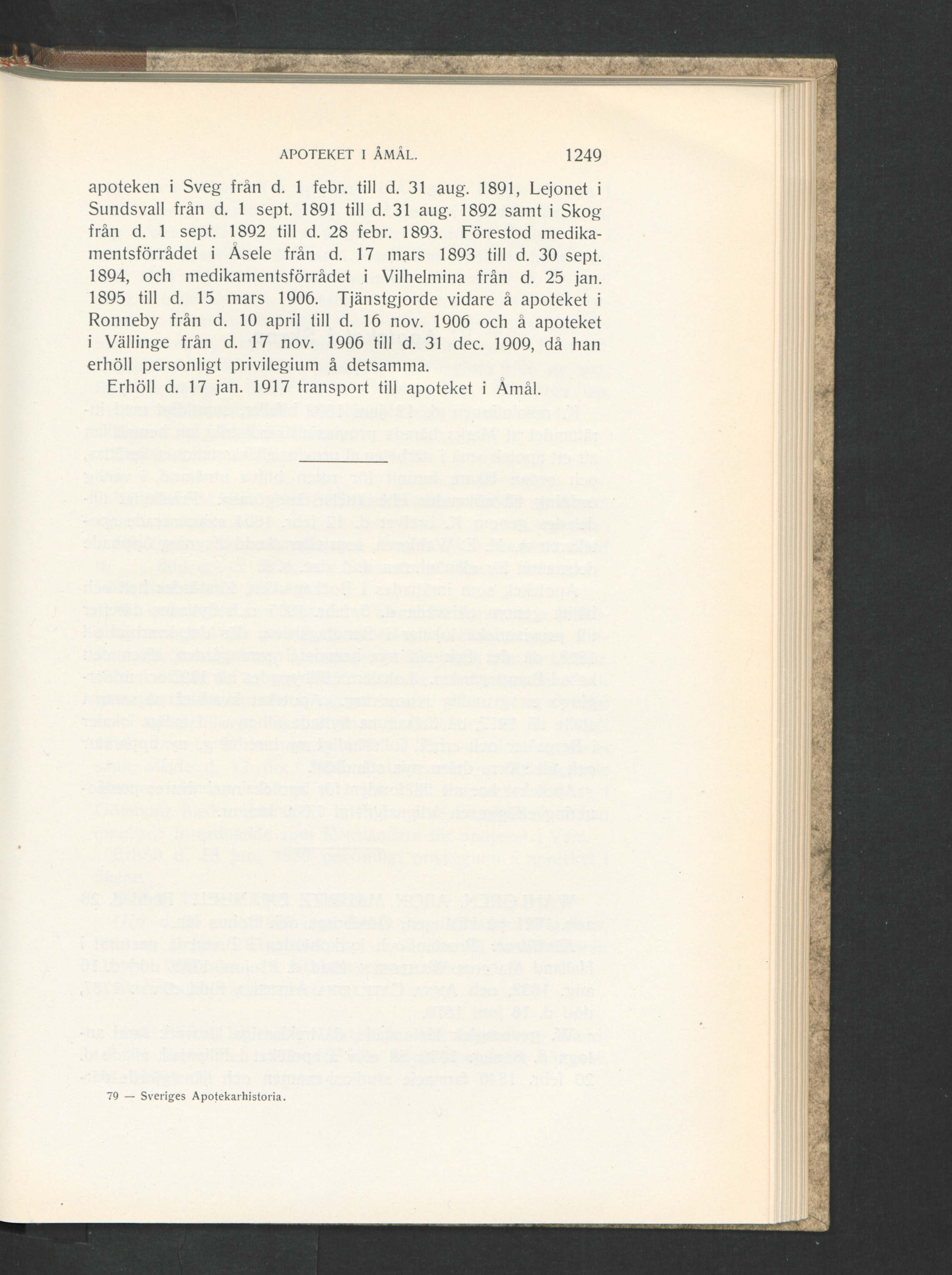 APOTEKET I ÅMÅL. 1249

apoteken i Sveg från d. 1 febr. till d. 31 aug. 1891, Lejonet i Sundsvall från d. 1 sept. 1891 till d. 31 aug. 1892 samt i Skog från d. 1 sept. 1892 till d. 28 febr. 1893. Förestod medikamentsförrådet i Åsele från d. 17 mars 1893 till d. 30 sept. 1894, och medikamentsförrådet i Vilhelmina från d. 25 jan. 1895 till d. 15 mars 1906. Tjänstgjorde vidare å apoteket i Ronneby från d. 10 april till d. 16 nov. 1906 och å apoteket i Vällinge från d. 17 nov. 1906 till d. 31 dec. 1909, då han erhöll personligt privilegium å detsamma.

Erhöll d. 17 jan. 1917 transport till apoteket i Åmål.

79 — Sveriges Apotekarhistoria.